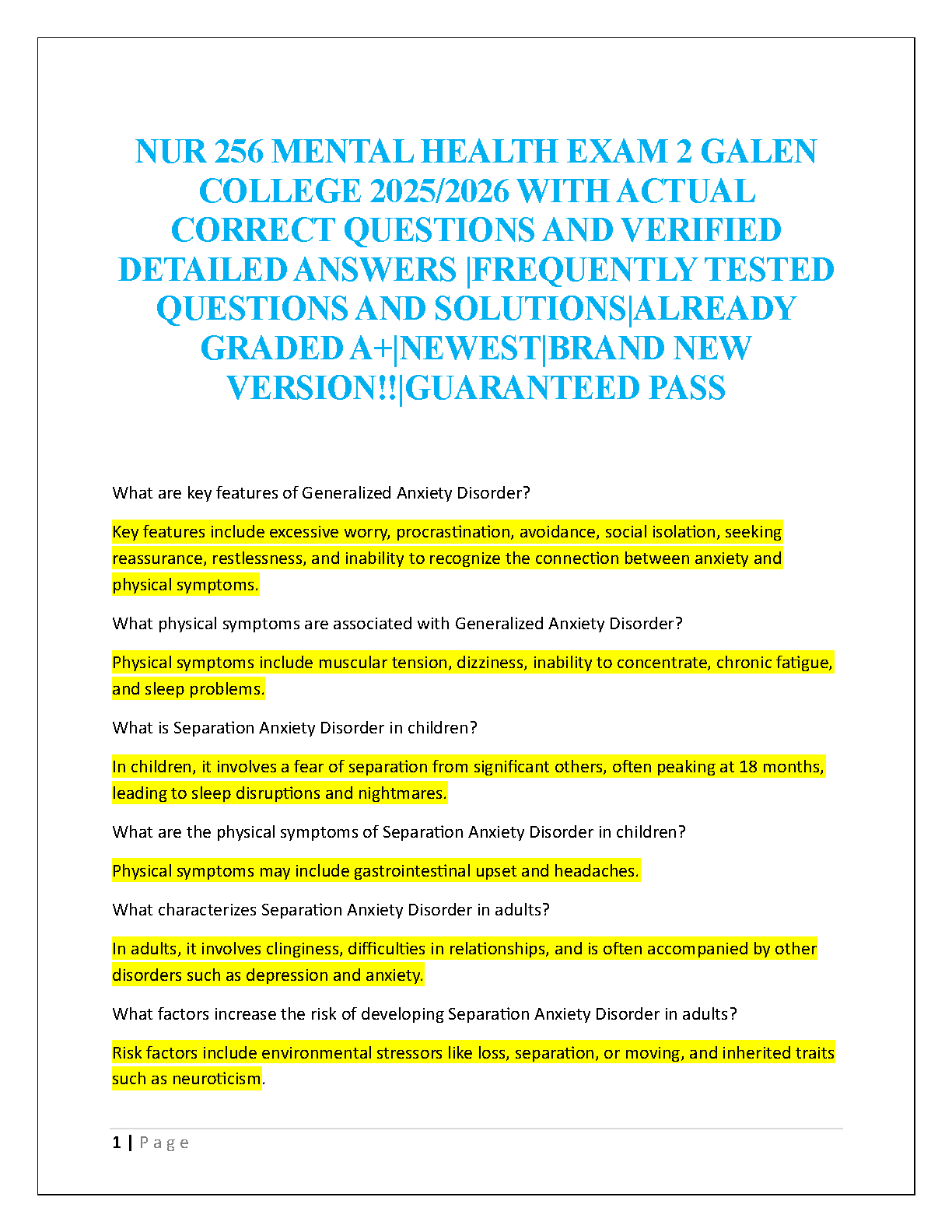 NUR 256 MENTAL HEALTH EXAM 2 GALEN COLLEGE 2025/2026 WITH ACTUAL CORRECT QUESTIONS AND VERIFIED DETAILED ANSWERS |FREQUENTLY TESTED QUESTIONS AND SOLUTIONS|ALREADY GRADED A+|NEWEST|BRAND NEW VERSION!!|GUARANTEED PASS

What are key features of Generalized Anxiety Disorder?

Key features include excessive worry, procrastination, avoidance, social isolation, seeking reassurance, restlessness, and inability to recognize the connection between anxiety and physical symptoms.

What physical symptoms are associated with Generalized Anxiety Disorder?

Physical symptoms include muscular tension, dizziness, inability to concentrate, chronic fatigue, and sleep problems.

What is Separation Anxiety Disorder in children?

In children, it involves a fear of separation from significant others, often peaking at 18 months, leading to sleep disruptions and nightmares.

What are the physical symptoms of Separation Anxiety Disorder in children?

Physical symptoms may include gastrointestinal upset and headaches.

What characterizes Separation Anxiety Disorder in adults?

In adults, it involves clinginess, difficulties in relationships, and is often accompanied by other disorders such as depression and anxiety.

What factors increase the risk of developing Separation Anxiety Disorder in adults?

Risk factors include environmental stressors like loss, separation, or moving, and inherited traits such as neuroticism.

1 | P a g e